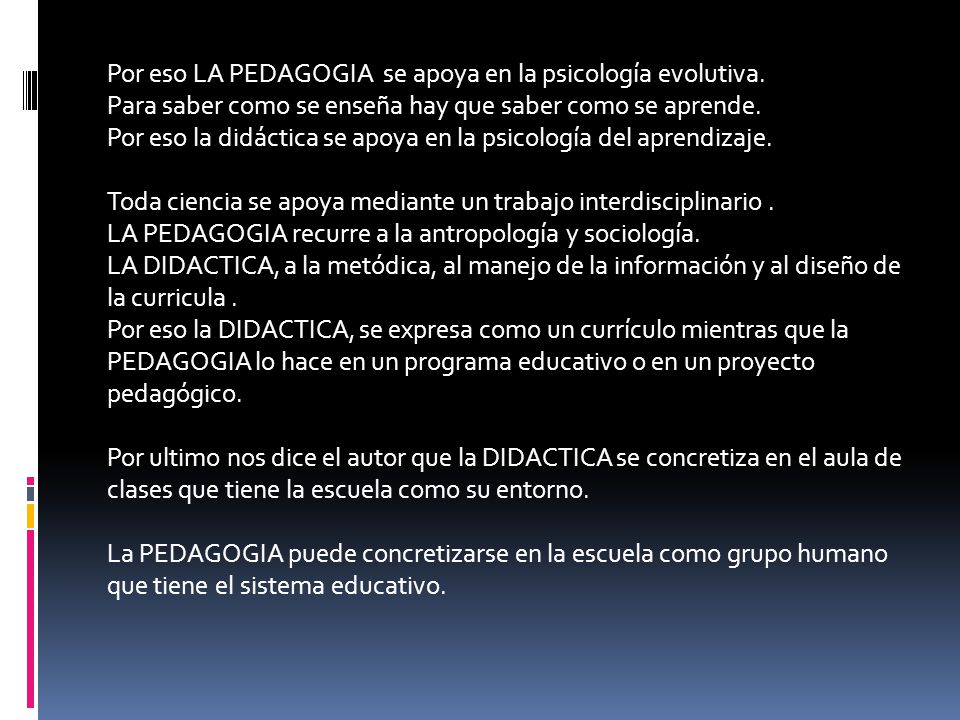 Por eso LA PEDAGOGIA se apoya en la psicología evolutiva.
Para saber como se enseña hay que saber como se aprende.
Por eso la didáctica se apoya en la psicología del aprendizaje.

Toda ciencia se apoya mediante un trabajo interdisciplinario .
LA PEDAGOGIA recurre a la antropología y sociología.
LA DIDACTICA, a la metódica, al manejo de la información y al diseño de la curricula .
Por eso la DIDACTICA, se expresa como un currículo mientras que la PEDAGOGIA lo hace en un programa educativo o en un proyecto pedagógico.

Por ultimo nos dice el autor que la DIDACTICA se concretiza en el aula de clases que tiene la escuela como su entorno.

La PEDAGOGIA puede concretizarse en la escuela como grupo humano que tiene el sistema educativo.